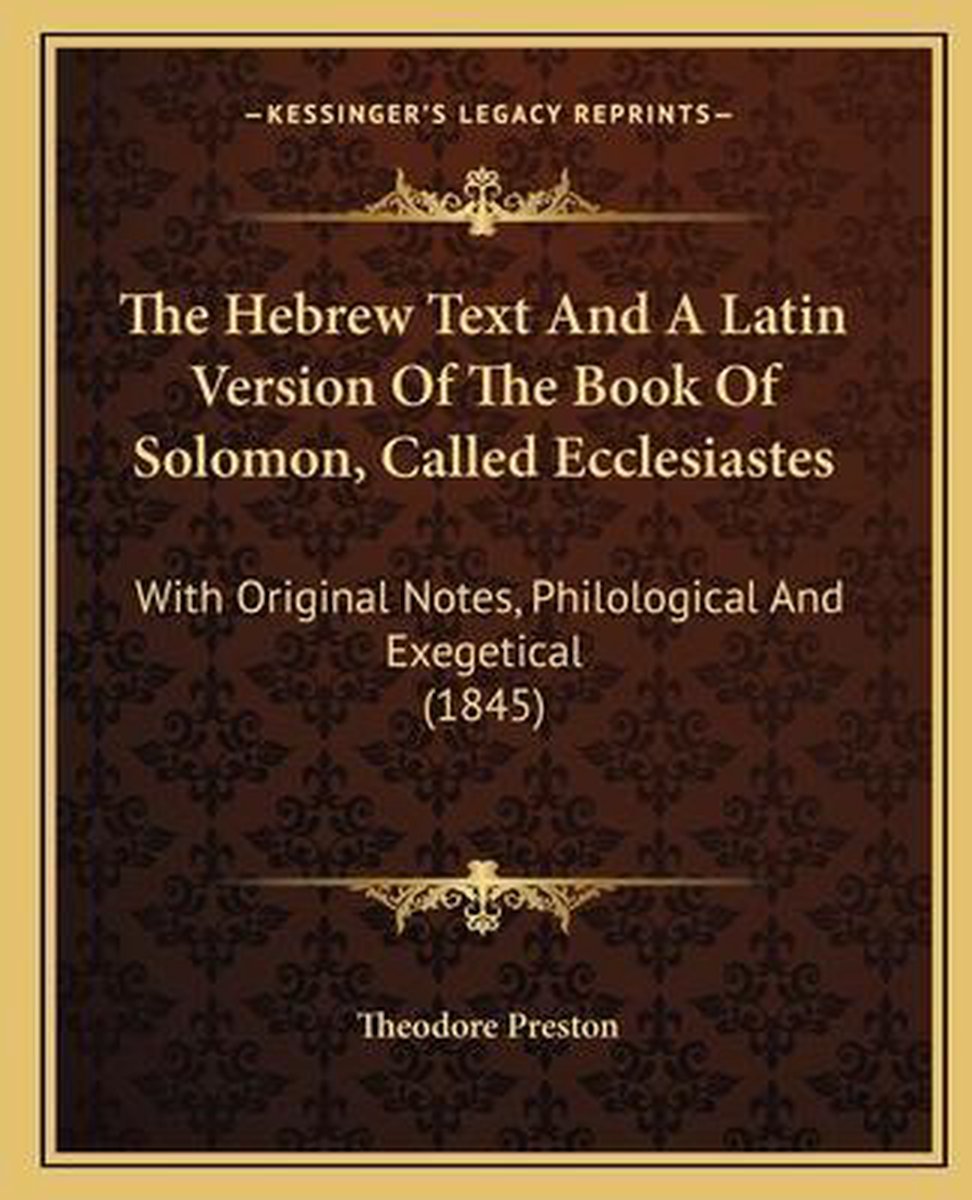 —KESSINGER'S LEGACY REPRINTS—

The Hebrew Text And A Latin Version Of The Book Of Solomon, Called Ecclesiastes

With Original Notes, Philological And Exegetical
(1845)

Theodore Preston